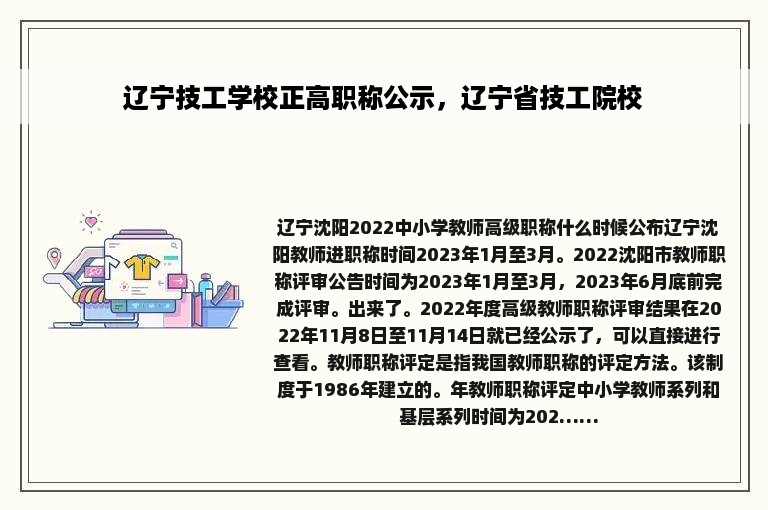 辽宁技工学校正高职称公示，辽宁省技工院校

辽宁沈阳2022中小学教师高级职称什么时候公布辽宁沈阳教师进职称时间2023年1月至3月。2022沈阳市教师职称评审公告时间为2023年1月至3月，2023年6月底前完成评审。出来了。2022年度高级教师职称评审结果在2022年11月8日至11月14日就已经公示了，可以直接进行查看。教师职称评定是指我国教师职称的评定方法。该制度于1986年建立的。年教师职称评定中小学教师系列和基层系列时间为202......